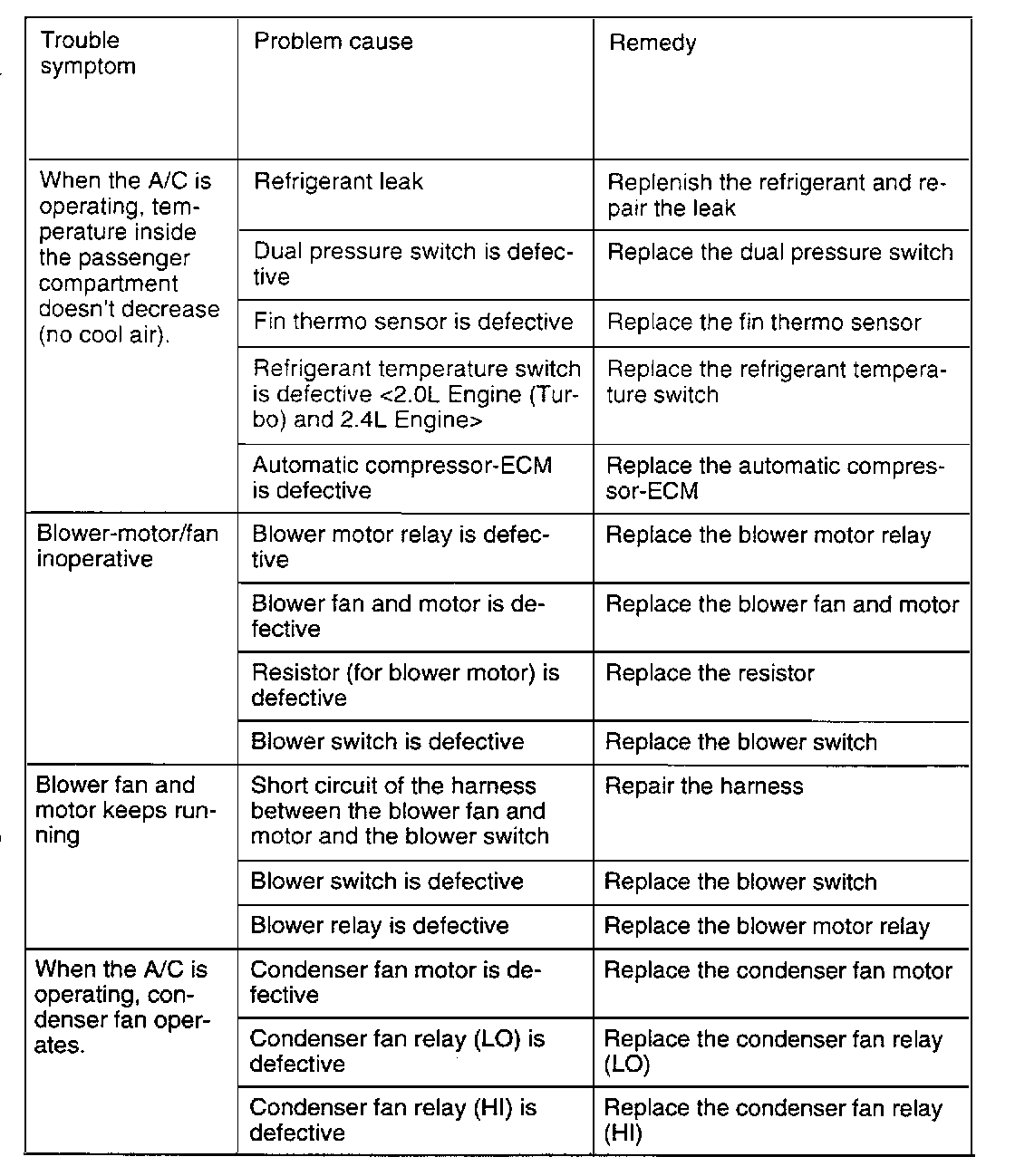 | Trouble symptom | Problem cause | Remedy |
|---|---|---|
| When the A/C is operating, temperature inside the passenger compartment doesn't decrease (no cool air). | Refrigerant leak | Replenish the refrigerant and repair the leak |
| | Dual pressure switch is defective | Replace the dual pressure switch |
| | Fin thermo sensor is defective | Replace the fin thermo sensor |
| | Refrigerant temperature switch is defective <2.0L Engine (Turbo) and 2.4L Engine> | Replace the refrigerant temperature switch |
| | Automatic compressor-ECM is defective | Replace the automatic compressor-ECM |
| Blower-motor/fan inoperative | Blower motor relay is defective | Replace the blower motor relay |
| | Blower fan and motor is defective | Replace the blower fan and motor |
| | Resistor (for blower motor) is defective | Replace the resistor |
| | Blower switch is defective | Replace the blower switch |
| Blower fan and motor keeps running | Short circuit of the harness between the blower fan and motor and the blower switch | Repair the harness |
| | Blower switch is defective | Replace the blower switch |
| | Blower relay is defective | Replace the blower motor relay |
| When the A/C is operating, condenser fan operates. | Condenser fan motor is defective | Replace the condenser fan motor |
| | Condenser fan relay (LO) is defective | Replace the condenser fan relay (LO) |
| | Condenser fan relay (HI) is defective | Replace the condenser fan relay (HI) |